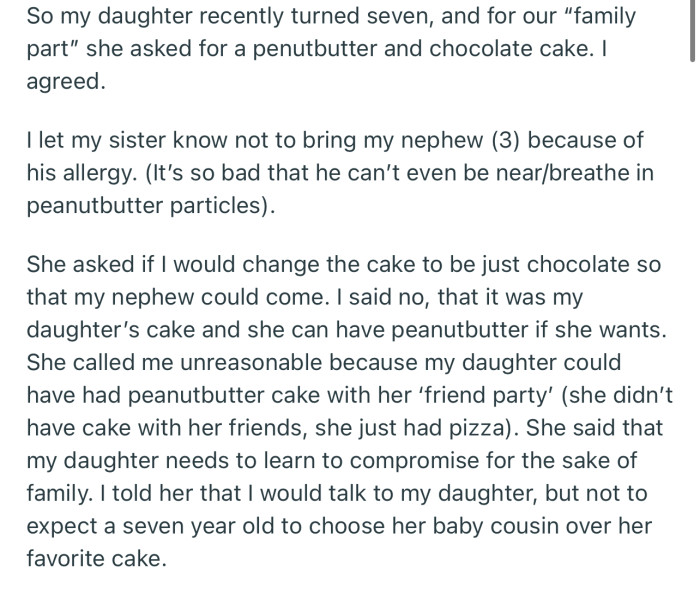 So my daughter recently turned seven, and for our "family part" she asked for a penutbutter and chocolate cake. I agreed.

I let my sister know not to bring my nephew (3) because of his allergy. (It's so bad that he can't even be near/breathe in peanutbutter particles).

She asked if I would change the cake to be just chocolate so that my nephew could come. I said no, that it was my daughter's cake and she can have peanutbutter if she wants. She called me unreasonable because my daughter could have had peanutbutter cake with her 'friend party' (she didn't have cake with her friends, she just had pizza). She said that my daughter needs to learn to compromise for the sake of family. I told her that I would talk to my daughter, but not to expect a seven year old to choose her baby cousin over her favorite cake.